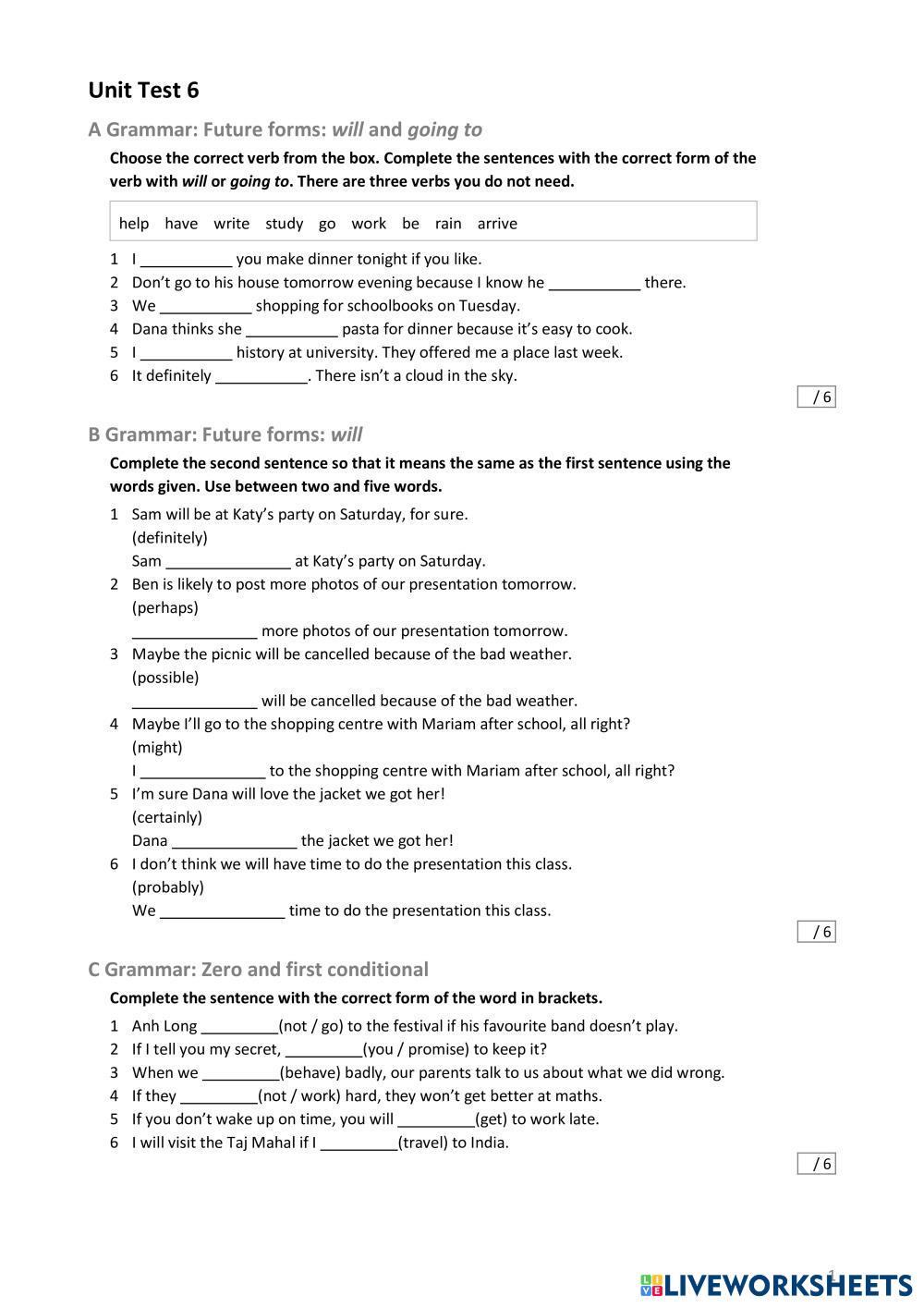 Unit Test 6

A Grammar: Future forms: will and going to

Choose the correct verb from the box. Complete the sentences with the correct form of the verb with will or going to. There are three verbs you do not need.

help have write study go work be rain arrive

1 I ___________ you make dinner tonight if you like.
2 Don't go to his house tomorrow evening because I know he ___________ there.
3 We ___________ shopping for schoolbooks on Tuesday.
4 Dana thinks she ___________ pasta for dinner because it's easy to cook.
5 I ___________ history at university. They offered me a place last week.
6 It definitely ___________. There isn't a cloud in the sky.

/ 6

B Grammar: Future forms: will

Complete the second sentence so that it means the same as the first sentence using the words given. Use between two and five words.

1 Sam will be at Katy's party on Saturday, for sure.
(definitely)
Sam _______________ at Katy's party on Saturday.
2 Ben is likely to post more photos of our presentation tomorrow.
(perhaps)
_______________ more photos of our presentation tomorrow.
3 Maybe the picnic will be cancelled because of the bad weather.
(possible)
_______________ will be cancelled because of the bad weather.
4 Maybe I'll go to the shopping centre with Mariam after school, all right?
(might)
I _______________ to the shopping centre with Mariam after school, all right?
5 I'm sure Dana will love the jacket we got her!
(certainly)
Dana _______________ the jacket we got her!
6 I don't think we will have time to do the presentation this class.
(probably)
We _______________ time to do the presentation this class.

/ 6

C Grammar: Zero and first conditional

Complete the sentence with the correct form of the word in brackets.

1 Anh Long _________(not / go) to the festival if his favourite band doesn't play.
2 If I tell you my secret, _________(you / promise) to keep it?
3 When we _________(behave) badly, our parents talk to us about what we did wrong.
4 If they _________(not / work) hard, they won't get better at maths.
5 If you don't wake up on time, you will _________(get) to work late.
6 I will visit the Taj Mahal if I _________(travel) to India.

/ 6

1

LIVEWORKSHEETS